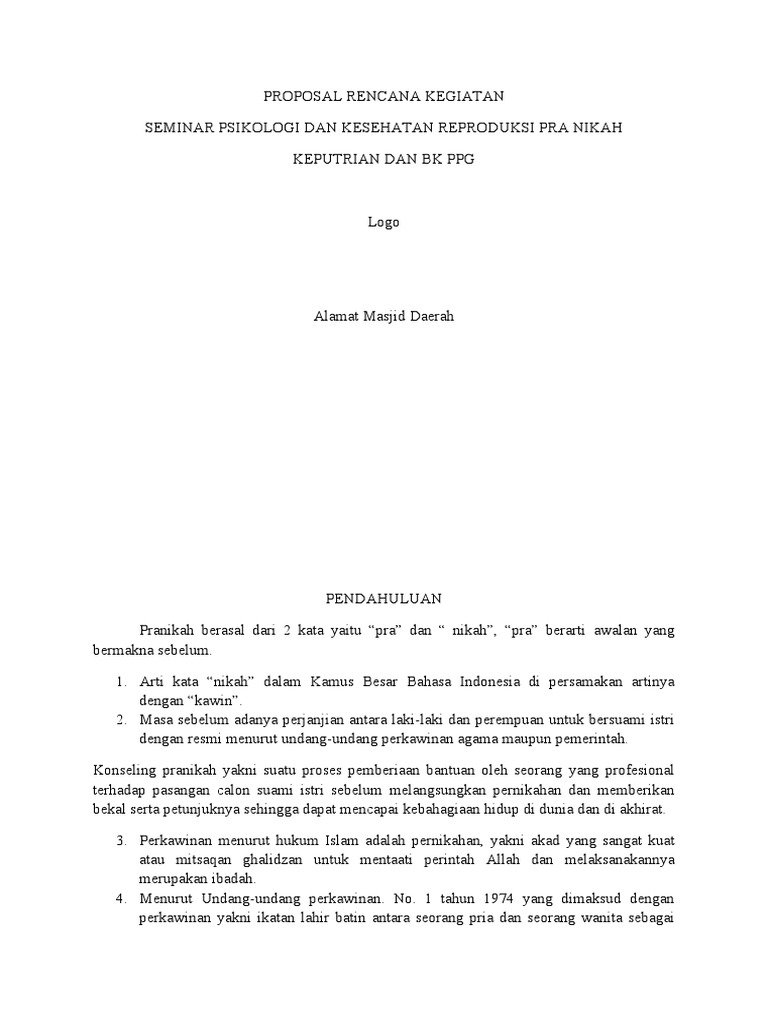 PROPOSAL RENCANA KEGIATAN

SEMINAR PSIKOLOGI DAN KESEHATAN REPRODUKSI PRA NIKAH

KEPUTRIAN DAN BK PPG

Logo

Alamat Masjid Daerah

PENDAHULUAN

Pranikah berasal dari 2 kata yaitu “pra” dan “ nikah”, “pra” berarti awalan yang bermakna sebelum.

1. Arti kata “nikah” dalam Kamus Besar Bahasa Indonesia di persamakan artinya dengan “kawin”.
2. Masa sebelum adanya perjanjian antara laki-laki dan perempuan untuk bersuami istri dengan resmi menurut undang-undang perkawinan agama maupun pemerintah.

Konseling pranikah yakni suatu proses pemberiaan bantuan oleh seorang yang profesional terhadap pasangan calon suami istri sebelum melangsungkan pernikahan dan memberikan bekal serta petunjuknya sehingga dapat mencapai kebahagiaan hidup di dunia dan di akhirat.

3. Perkawinan menurut hukum Islam adalah pernikahan, yakni akad yang sangat kuat atau mitsaqan ghalidzan untuk mentaati perintah Allah dan melaksanakannya merupakan ibadah.
4. Menurut Undang-undang perkawinan. No. 1 tahun 1974 yang dimaksud dengan perkawinan yakni ikatan lahir batin antara seorang pria dan seorang wanita sebagai